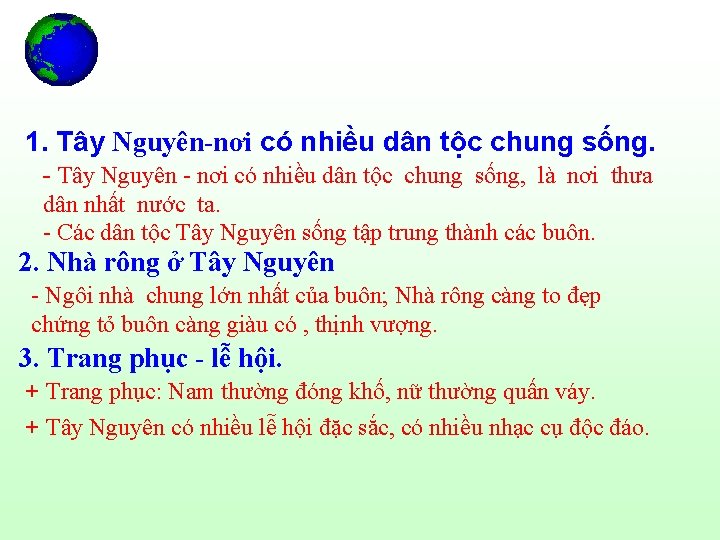 1. Tây Nguyên-nơi có nhiều dân tộc chung sống.

- Tây Nguyên - nơi có nhiều dân tộc chung sống, là nơi thưa dân nhất nước ta.

- Các dân tộc Tây Nguyên sống tập trung thành các buôn.

2. Nhà rông ở Tây Nguyên

- Ngôi nhà chung lớn nhất của buôn; Nhà rông càng to đẹp chứng tỏ buôn càng giàu có , thịnh vượng.

3. Trang phục - lễ hội.

+ Trang phục: Nam thường đóng khố, nữ thường quấn váy.

+ Tây Nguyên có nhiều lễ hội đặc sắc, có nhiều nhạc cụ độc đáo.